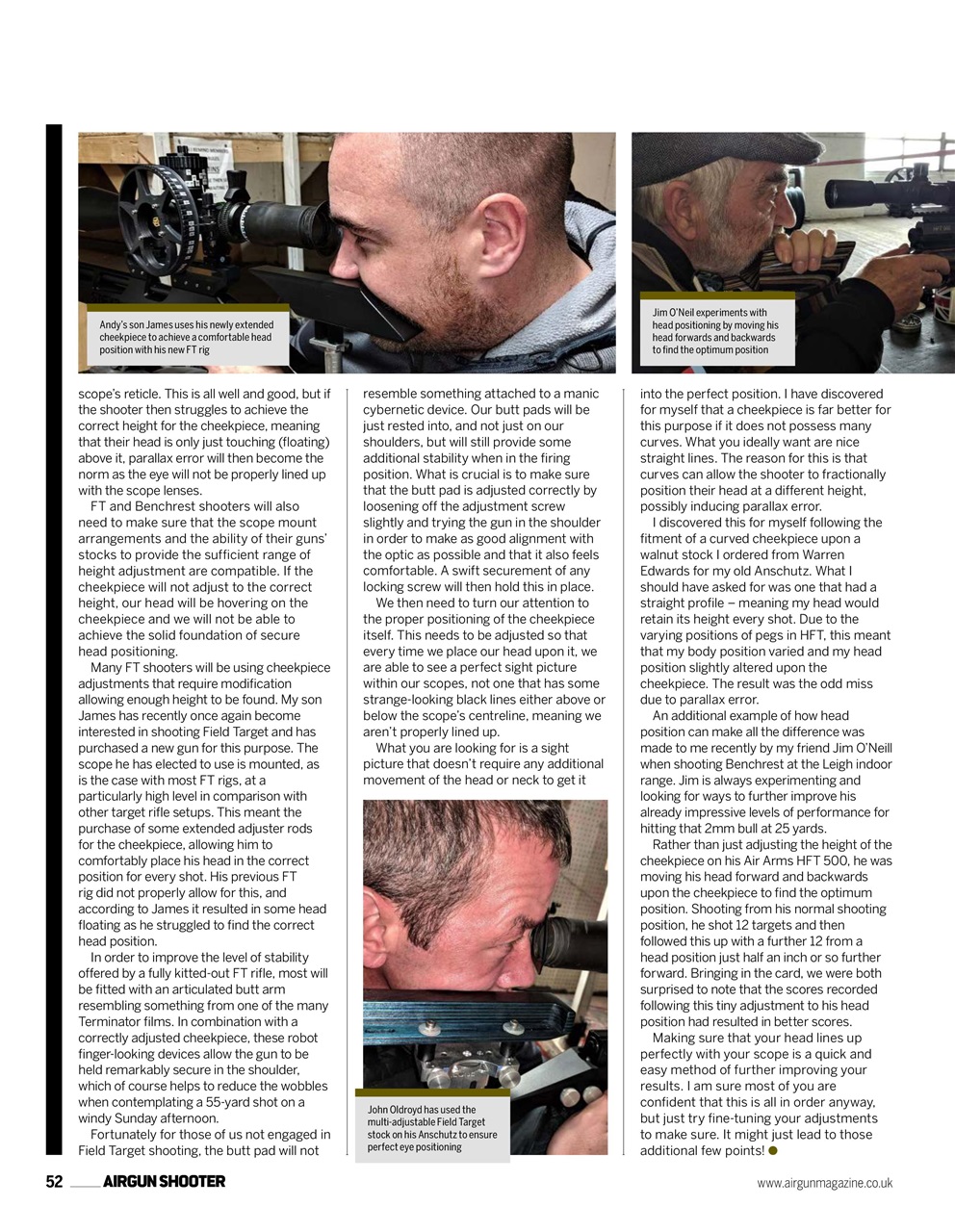 Andy's son James uses his newly extended cheekpiece to achieve a comfortable head position with his new FT rig

Jim O'Neil experiments with head positioning by moving his head forwards and backwards to find the optimum position

scope's reticle. This is all well and good, but if the shooter then struggles to achieve the correct height for the cheekpiece, meaning that their head is only just touching (floating) above it, parallax error will then become the norm as the eye will not be properly lined up with the scope lenses.

FT and Benchrest shooters will also need to make sure that the scope mount arrangements and the ability of their guns' stocks to provide the sufficient range of height adjustment are compatible. If the cheekpiece will not adjust to the correct height, our head will be hovering on the cheekpiece and we will not be able to achieve the solid foundation of secure head positioning.

Many FT shooters will be using cheekpiece adjustments that require modification allowing enough height to be found. My son James has recently once again become interested in shooting Field Target and has purchased a new gun for this purpose. The scope he has elected to use is mounted, as is the case with most FT rigs, at a particularly high level in comparison with other target rifle setups. This meant the purchase of some extended adjuster rods for the cheekpiece, allowing him to comfortably place his head in the correct position for every shot. His previous FT rig did not properly allow for this, and according to James it resulted in some head floating as he struggled to find the correct head position.

In order to improve the level of stability offered by a fully kitted-out FT rifle, most will be fitted with an articulated butt arm resembling something from one of the many Terminator films. In combination with a correctly adjusted cheekpiece, these robot finger-looking devices allow the gun to be held remarkably secure in the shoulder, which of course helps to reduce the wobbles when contemplating a 55-yard shot on a windy Sunday afternoon.

Fortunately for those of us not engaged in Field Target shooting, the butt pad will not resemble something attached to a manic cybernetic device. Our butt pads will be just rested into, and not just on our shoulders, but will still provide some additional stability when in the firing position. What is crucial is to make sure that the butt pad is adjusted correctly by loosening off the adjustment screw slightly and trying the gun in the shoulder in order to make as good alignment with the optic as possible and that it also feels comfortable. A swift securement of any locking screw will then hold this in place.

We then need to turn our attention to the proper positioning of the cheekpiece itself. This needs to be adjusted so that every time we place our head upon it, we are able to see a perfect sight picture within our scopes, not one that has some strange-looking black lines either above or below the scope's centreline, meaning we aren't properly lined up.

What you are looking for is a sight picture that doesn't require any additional movement of the head or neck to get it

John Oldroyd has used the multi-adjustable Field Target stock on his Anschutz to ensure perfect eye positioning

into the perfect position. I have discovered for myself that a cheekpiece is far better for this purpose if it does not possess many curves. What you ideally want are nice straight lines. The reason for this is that curves can allow the shooter to fractionally position their head at a different height, possibly inducing parallax error.

I discovered this for myself following the fitment of a curved cheekpiece upon a walnut stock I ordered from Warren Edwards for my old Anschutz. What I should have asked for was one that had a straight profile – meaning my head would retain its height every shot. Due to the varying positions of pegs in HFT, this meant that my body position varied and my head position slightly altered upon the cheekpiece. The result was the odd miss due to parallax error.

An additional example of how head position can make all the difference was made to me recently by my friend Jim O'Neill when shooting Benchrest at the Leigh indoor range. Jim is always experimenting and looking for ways to further improve his already impressive levels of performance for hitting that 2mm bull at 25 yards.

Rather than just adjusting the height of the cheekpiece on his Air Arms HFT 500, he was moving his head forward and backwards upon the cheekpiece to find the optimum position. Shooting from his normal shooting position, he shot 12 targets and then followed this up with a further 12 from a head position just half an inch or so further forward. Bringing in the card, we were both surprised to note that the scores recorded following this tiny adjustment to his head position had resulted in better scores.

Making sure that your head lines up perfectly with your scope is a quick and easy method of further improving your results. I am sure most of you are confident that this is all in order anyway, but just try fine-tuning your adjustments to make sure. It might just lead to those additional few points!

52 AIRGUN SHOOTER

www.airgunmagazine.co.uk